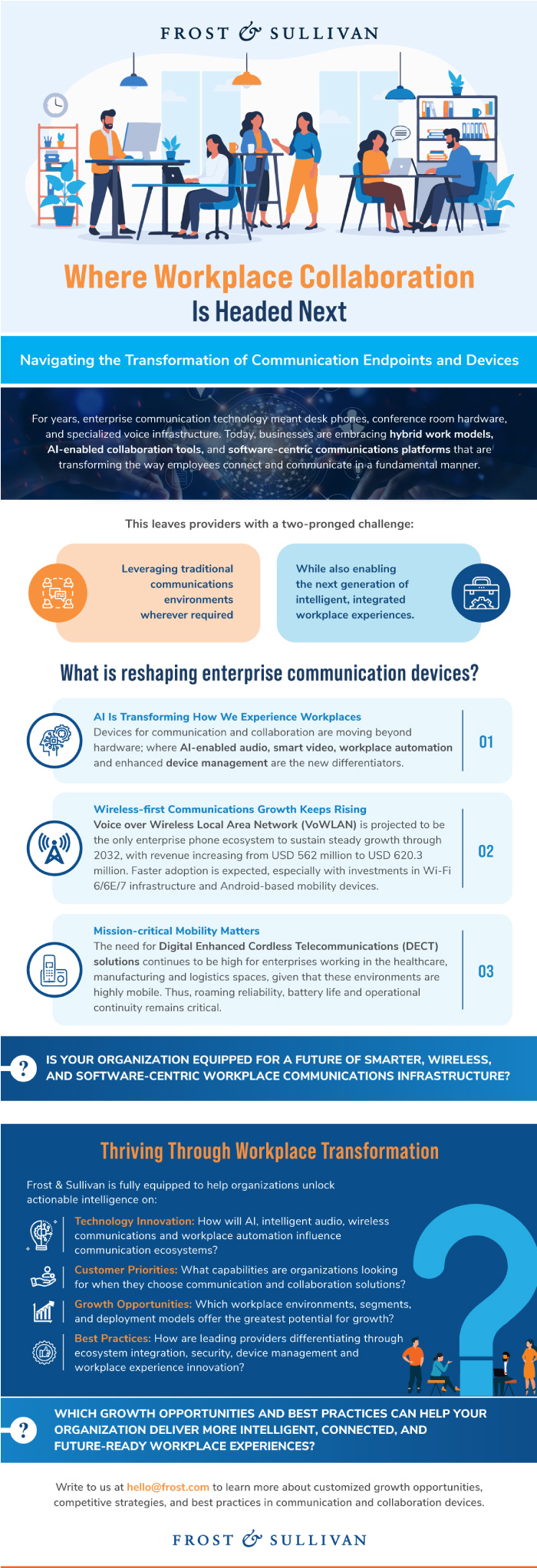 FROST & SULLIVAN

Where Workplace Collaboration Is Headed Next

Navigating the Transformation of Communication Endpoints and Devices

For years, enterprise communication technology meant desk phones, conference room hardware, and specialized voice infrastructure. Today, businesses are embracing hybrid work models, AI-enabled collaboration tools, and software-centric communications platforms that are transforming the way employees connect and communicate in a fundamental manner.

This leaves providers with a two-pronged challenge:

Leveraging traditional communications environments wherever required

While also enabling the next generation of intelligent, integrated workplace experiences.

What is reshaping enterprise communication devices?

AI Is Transforming How We Experience Workplaces
Devices for communication and collaboration are moving beyond hardware; where AI-enabled audio, smart video, workplace automation and enhanced device management are the new differentiators.
01

Wireless-first Communications Growth Keeps Rising
Voice over Wireless Local Area Network (VoWLAN) is projected to be the only enterprise phone ecosystem to sustain steady growth through 2032, with revenue increasing from USD 562 million to USD 620.3 million. Faster adoption is expected, especially with investments in Wi-Fi 6/6E/7 infrastructure and Android-based mobility devices.
02

Mission-critical Mobility Matters
The need for Digital Enhanced Cordless Telecommunications (DECT) solutions continues to be high for enterprises working in the healthcare, manufacturing and logistics spaces, given that these environments are highly mobile. Thus, roaming reliability, battery life and operational continuity remains critical.
03

?
IS YOUR ORGANIZATION EQUIPPED FOR A FUTURE OF SMARTER, WIRELESS, AND SOFTWARE-CENTRIC WORKPLACE COMMUNICATIONS INFRASTRUCTURE?

Thriving Through Workplace Transformation

Frost & Sullivan is fully equipped to help organizations unlock actionable intelligence on:

Technology Innovation: How will AI, intelligent audio, wireless communications and workplace automation influence communication ecosystems?

Customer Priorities: What capabilities are organizations looking for when they choose communication and collaboration solutions?

Growth Opportunities: Which workplace environments, segments, and deployment models offer the greatest potential for growth?

Best Practices: How are leading providers differentiating through ecosystem integration, security, device management and workplace experience innovation?

?
WHICH GROWTH OPPORTUNITIES AND BEST PRACTICES CAN HELP YOUR ORGANIZATION DELIVER MORE INTELLIGENT, CONNECTED, AND FUTURE-READY WORKPLACE EXPERIENCES?

Write to us at hello@frost.com to learn more about customized growth opportunities, competitive strategies, and best practices in communication and collaboration devices.

FROST & SULLIVAN